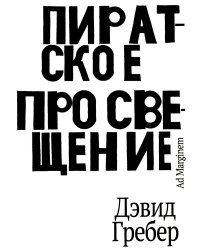 ПИРАТСКОЕ ПРОСВЕЩЕНИЕ

Ad Marginem

Дэвид Гребер